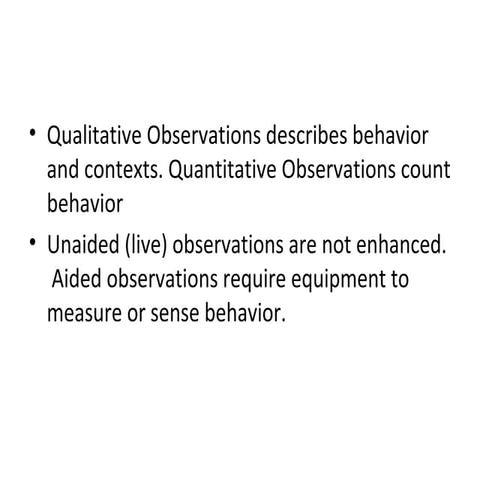 • Qualitative Observations describes behavior and contexts. Quantitative Observations count behavior

• Unaided (live) observations are not enhanced. Aided observations require equipment to measure or sense behavior.